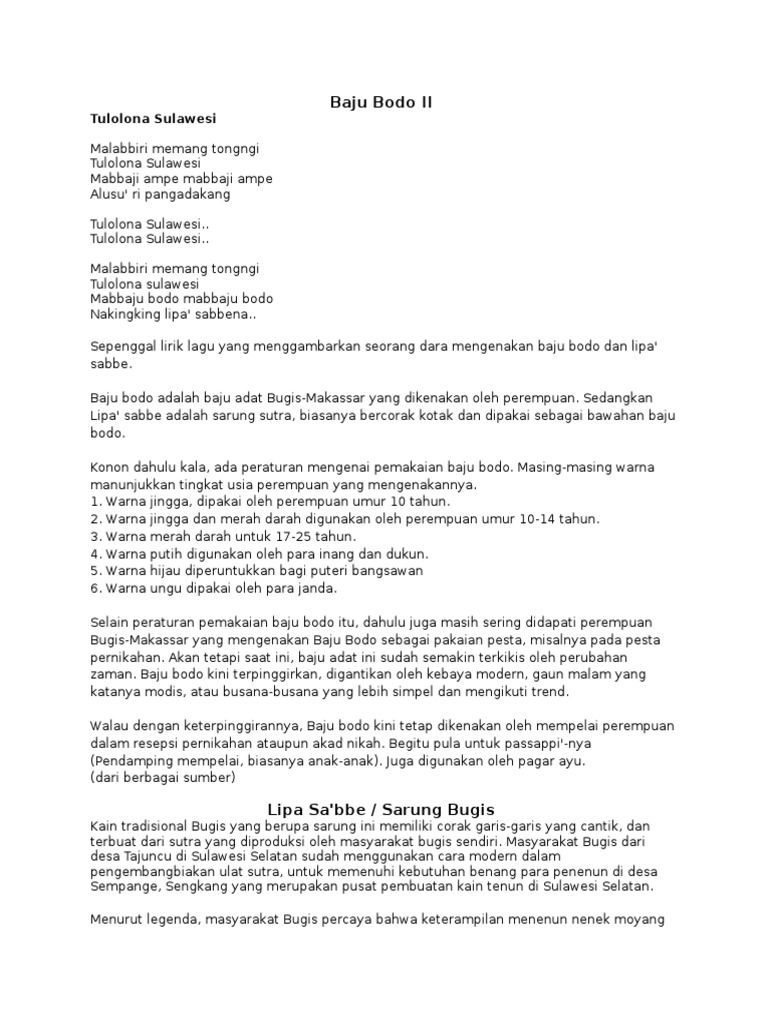 Baju Bodo II

Tulolona Sulawesi

Malabbiri memang tongngi
Tulolona Sulawesi
Mabbaji ampe mabbaji ampe
Alusu' ri pangadakang

Tulolona Sulawesi..
Tulolona Sulawesi..

Malabbiri memang tongngi
Tulolona sulawesi
Mabbaju bodo mabbaju bodo
Nakingking lipa' sabbena..

Sepenggal lirik lagu yang menggambarkan seorang dara mengenakan baju bodo dan lipa' sabbe.

Baju bodo adalah baju adat Bugis-Makassar yang dikenakan oleh perempuan. Sedangkan Lipa' sabbe adalah sarung sutra, biasanya bercorak kotak dan dipakai sebagai bawahan baju bodo.

Konon dahulu kala, ada peraturan mengenai pemakaian baju bodo. Masing-masing warna manunjukkan tingkat usia perempuan yang mengenakannya.
1. Warna jingga, dipakai oleh perempuan umur 10 tahun.
2. Warna jingga dan merah darah digunakan oleh perempuan umur 10-14 tahun.
3. Warna merah darah untuk 17-25 tahun.
4. Warna putih digunakan oleh para inang dan dukun.
5. Warna hijau diperuntukkan bagi puteri bangsawan
6. Warna ungu dipakai oleh para janda.

Selain peraturan pemakaian baju bodo itu, dahulu juga masih sering didapati perempuan Bugis-Makassar yang mengenakan Baju Bodo sebagai pakaian pesta, misalnya pada pesta pernikahan. Akan tetapi saat ini, baju adat ini sudah semakin terkikis oleh perubahan zaman. Baju bodo kini terpinggirkan, digantikan oleh kebaya modern, gaun malam yang katanya modis, atau busana-busana yang lebih simpel dan mengikuti trend.

Walau dengan keterpinggirannya, Baju bodo kini tetap dikenakan oleh mempelai perempuan dalam resepsi pernikahan ataupun akad nikah. Begitu pula untuk passappi'-nya (Pendamping mempelai, biasanya anak-anak). Juga digunakan oleh pagar ayu.
(dari berbagai sumber)

Lipa Sa'bbe / Sarung Bugis

Kain tradisional Bugis yang berupa sarung ini memiliki corak garis-garis yang cantik, dan terbuat dari sutra yang diproduksi oleh masyarakat bugis sendiri. Masyarakat Bugis dari desa Tajuncu di Sulawesi Selatan sudah menggunakan cara modern dalam pengembangbiakan ulat sutra, untuk memenuhi kebutuhan benang para penenun di desa Sempange, Sengkang yang merupakan pusat pembuatan kain tenun di Sulawesi Selatan.

Menurut legenda, masyarakat Bugis percaya bahwa keterampilan menenun nenek moyang